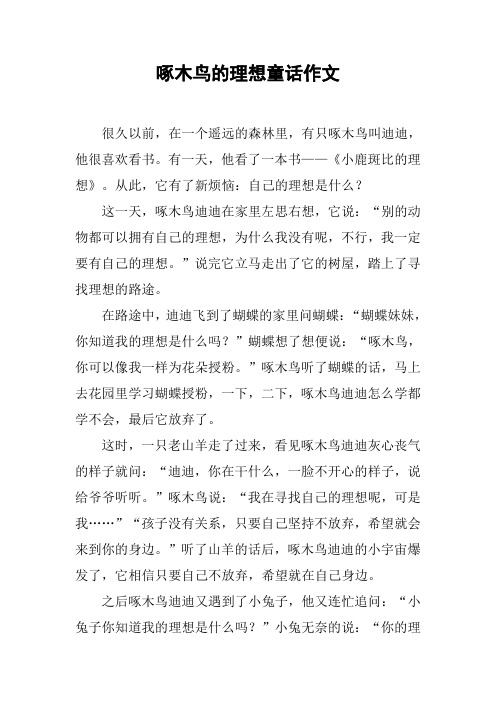 啄木鸟的理想童话作文

很久以前，在一个遥远的森林里，有只啄木鸟叫迪迪，他很喜欢看书。有一天，他看了一本书——《小鹿斑比的理想》。从此，它有了新烦恼：自己的理想是什么？

这一天，啄木鸟迪迪在家里左思右想，它说：“别的动物都可以拥有自己的理想，为什么我没有呢，不行，我一定要有自己的理想。”说完它立马走出了它的树屋，踏上了寻找理想的路途。

在路途中，迪迪飞到了蝴蝶的家里问蝴蝶：“蝴蝶妹妹，你知道我的理想是什么吗？”蝴蝶想了想便说：“啄木鸟，你可以像我一样为花朵授粉。”啄木鸟听了蝴蝶的话，马上去花园里学习蝴蝶授粉，一下，二下，啄木鸟迪迪怎么学都学不会，最后它放弃了。

这时，一只老山羊走了过来，看见啄木鸟迪迪灰心丧气的样子就问：“迪迪，你在干什么，一脸不开心的样子，说给爷爷听听。”啄木鸟说：“我在寻找自己的理想呢，可是我……”“孩子没有关系，只要自己坚持不放弃，希望就会来到你的身边。”听了山羊的话后，啄木鸟迪迪的小宇宙爆发了，它相信只要自己不放弃，希望就在自己身边。

之后啄木鸟迪迪又遇到了小兔子，他又连忙追问：“小兔子你知道我的理想是什么吗？”小兔无奈的说：“你的理